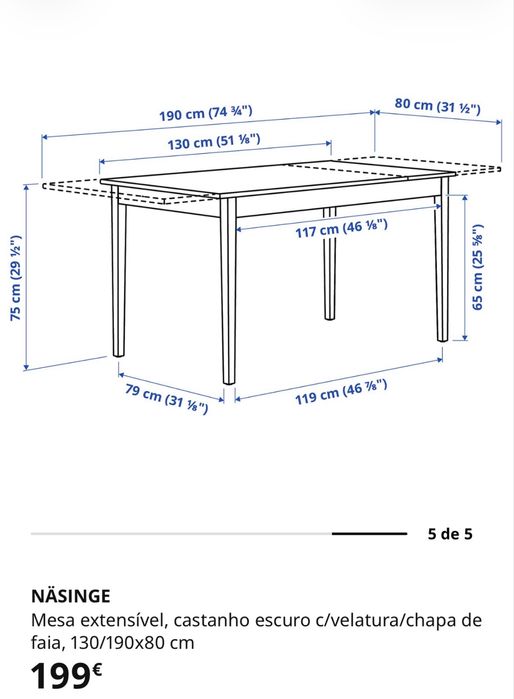 190 cm (74 ¾")

80 cm (31 ½")

130 cm (51 ⅛")

117 cm (46 ⅛")

75 cm (29 ½")

65 cm (25 ⅝")

79 cm (31 ⅛")

119 cm (46 ⅞")

5 de 5

NÄSINGE

Mesa extensível, castanho escuro c/velatura/chapa de faia, 130/190x80 cm

199€